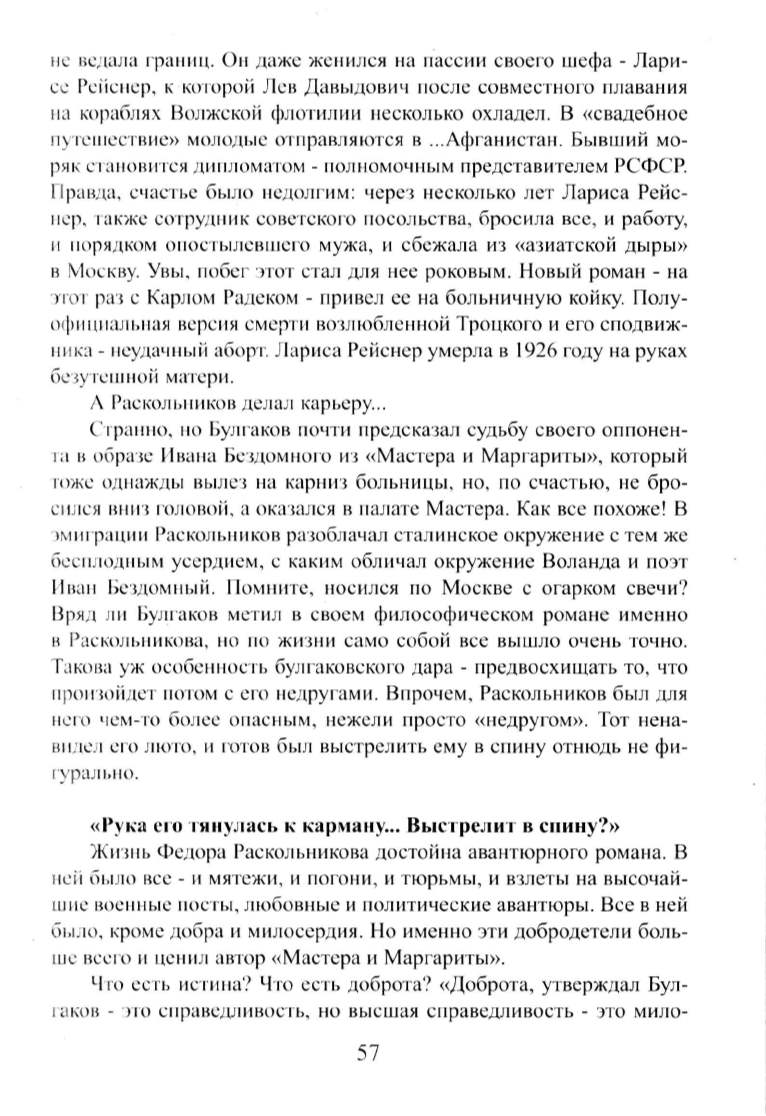 не ведала границ. Он даже женился на пассии своего шефа - Ларисе Рейснер, к которой Лев Давыдович после совместного плавания на кораблях Волжской флотилии несколько охладел. В «свадебное путешествие» молодые отправляются в ...Афганистан. Бывший моряк становится дипломатом - полномочным представителем РСФСР. Правда, счастье было недолгим: через несколько лет Лариса Рейснер, также сотрудник советского посольства, бросила все, и работу, и порядком опостылевшего мужа, и сбежала из «азиатской дыры» в Москву. Увы, побег этот стал для нее роковым. Новый роман - на этот раз с Карлом Радеком - привел ее на больничную койку. Полуофициальная версия смерти возлюбленной Троцкого и его сподвижника - неудачный аборт. Лариса Рейснер умерла в 1926 году на руках безутешной матери.

А Раскольников делал карьеру...

Странно, но Булгаков почти предсказал судьбу своего оппонента в образе Ивана Бездомного из «Мастера и Маргариты», который тоже однажды вылез на карниз больницы, но, по счастью, не бросился вниз головой, а оказался в палате Мастера. Как все похоже! В эмиграции Раскольников разоблачал сталинское окружение с тем же бесплодным усердием, с каким обличал окружение Воланда и поэт Иван Бездомный. Помните, носился по Москве с огарком свечи? Вряд ли Булгаков метил в своем философическом романе именно в Раскольникова, но по жизни само собой все вышло очень точно. Такова уж особенность булгаковского дара - предвосхищать то, что произойдет потом с его недругами. Впрочем, Раскольников был для него чем-то более опасным, нежели просто «недругом». Тот ненавидел его люто, и готов был выстрелить ему в спину отнюдь не фигурально.

«Рука его тянулась к карману... Выстрелит в спину?»

Жизнь Федора Раскольникова достойна авантюрного романа. В ней было все - и мятежи, и погони, и тюрьмы, и взлеты на высочайшие военные посты, любовные и политические авантюры. Все в ней было, кроме добра и милосердия. Но именно эти добродетели больше всего и ценил автор «Мастера и Маргариты».

Что есть истина? Что есть доброта? «Доброта, утверждал Булгаков - это справедливость, но высшая справедливость - это мило-

57